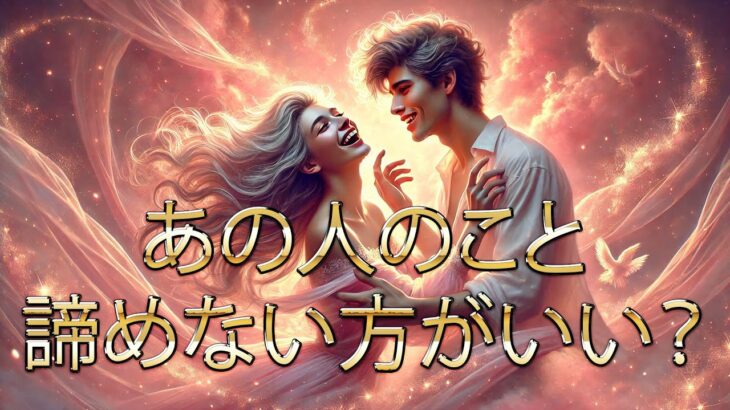 あの人のこと
諦めない方がいい？